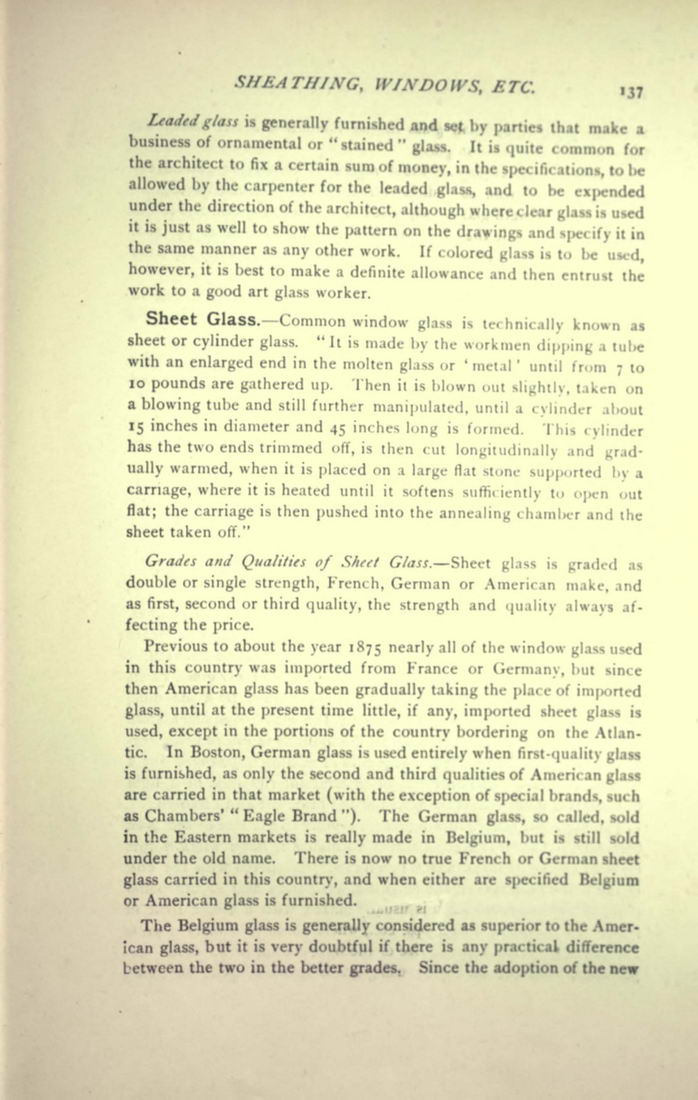 SHEATHING, WINDOWS, ETC. 137

Leaded glass is generally furnished and set by parties that make a business of ornamental or "stained" glass. It is quite common for the architect to fix a certain sum of money, in the specifications, to be allowed by the carpenter for the leaded glass, and to be expended under the direction of the architect, although where clear glass is used it is just as well to show the pattern on the drawings and specify it in the same manner as any other work. If colored glass is to be used, however, it is best to make a definite allowance and then entrust the work to a good art glass worker.

Sheet Glass.—Common window glass is technically known as sheet or cylinder glass. "It is made by the workmen dipping a tube with an enlarged end in the molten glass or 'metal' until from 7 to 10 pounds are gathered up. Then it is blown out slightly, taken on a blowing tube and still further manipulated, until a cylinder about 15 inches in diameter and 45 inches long is formed. This cylinder has the two ends trimmed off, is then cut longitudinally and gradually warmed, when it is placed on a large flat stone supported by a carriage, where it is heated until it softens sufficiently to open out flat; the carriage is then pushed into the annealing chamber and the sheet taken off."

Grades and Qualities of Sheet Glass.—Sheet glass is graded as double or single strength, French, German or American make, and as first, second or third quality, the strength and quality always affecting the price.

Previous to about the year 1875 nearly all of the window glass used in this country was imported from France or Germany, but since then American glass has been gradually taking the place of imported glass, until at the present time little, if any, imported sheet glass is used, except in the portions of the country bordering on the Atlantic. In Boston, German glass is used entirely when first-quality glass is furnished, as only the second and third qualities of American glass are carried in that market (with the exception of special brands, such as Chambers' "Eagle Brand"). The German glass, so called, sold in the Eastern markets is really made in Belgium, but is still sold under the old name. There is now no true French or German sheet glass carried in this country, and when either are specified Belgium or American glass is furnished.

The Belgium glass is generally considered as superior to the American glass, but it is very doubtful if there is any practical difference between the two in the better grades. Since the adoption of the new